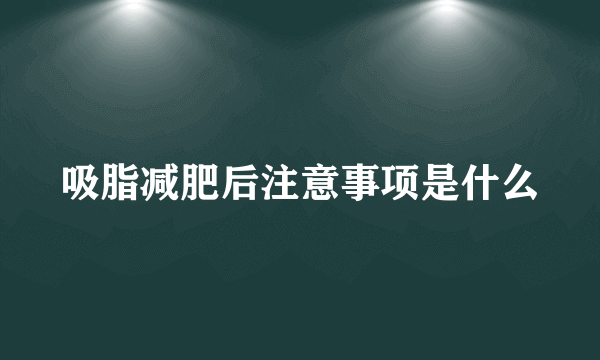 吸脂减肥后注意事项是什么